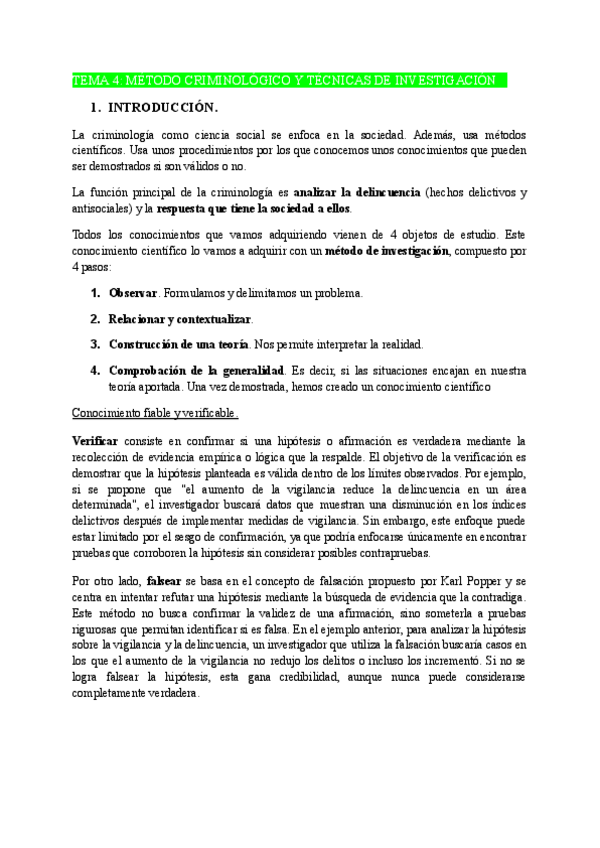 TEMA 4: MÉTODO CRIMINOLÓGICO Y TÉCNICAS DE INVESTIGACIÓN

1. INTRODUCCIÓN.

La criminología como ciencia social se enfoca en la sociedad. Además, usa métodos científicos. Usa unos procedimientos por los que conocemos unos conocimientos que pueden ser demostrados si son válidos o no.

La función principal de la criminología es analizar la delincuencia (hechos delictivos y antisociales) y la respuesta que tiene la sociedad a ellos.

Todos los conocimientos que vamos adquiriendo vienen de 4 objetos de estudio. Este conocimiento científico lo vamos a adquirir con un método de investigación, compuesto por 4 pasos:

1. Observar. Formulamos y delimitamos un problema.

2. Relacionar y contextualizar.

3. Construcción de una teoría. Nos permite interpretar la realidad.

4. Comprobación de la generalidad. Es decir, si las situaciones encajan en nuestra teoría aportada. Una vez demostrada, hemos creado un conocimiento científico

Conocimiento fiable y verificable.

Verificar consiste en confirmar si una hipótesis o afirmación es verdadera mediante la recolección de evidencia empírica o lógica que la respalde. El objetivo de la verificación es demostrar que la hipótesis planteada es válida dentro de los límites observados. Por ejemplo, si se propone que "el aumento de la vigilancia reduce la delincuencia en un área determinada", el investigador buscará datos que muestran una disminución en los índices delictivos después de implementar medidas de vigilancia. Sin embargo, este enfoque puede estar limitado por el sesgo de confirmación, ya que podría enfocarse únicamente en encontrar pruebas que corroboren la hipótesis sin considerar posibles contrapruebas.

Por otro lado, falsear se basa en el concepto de falsación propuesto por Karl Popper y se centra en intentar refutar una hipótesis mediante la búsqueda de evidencia que la contradiga. Este método no busca confirmar la validez de una afirmación, sino someterla a pruebas rigurosas que permitan identificar si es falsa. En el ejemplo anterior, para analizar la hipótesis sobre la vigilancia y la delincuencia, un investigador que utiliza la falsación buscaría casos en los que el aumento de la vigilancia no redujo los delitos o incluso los incrementó. Si no se logra falsear la hipótesis, esta gana credibilidad, aunque nunca puede considerarse completamente verdadera.